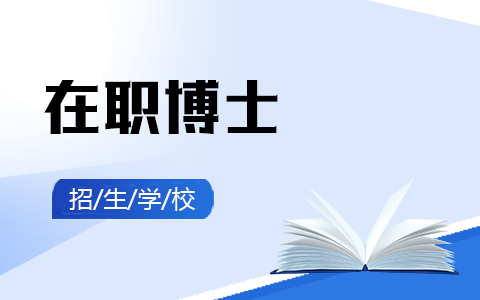 在职博士

招/生/学/校